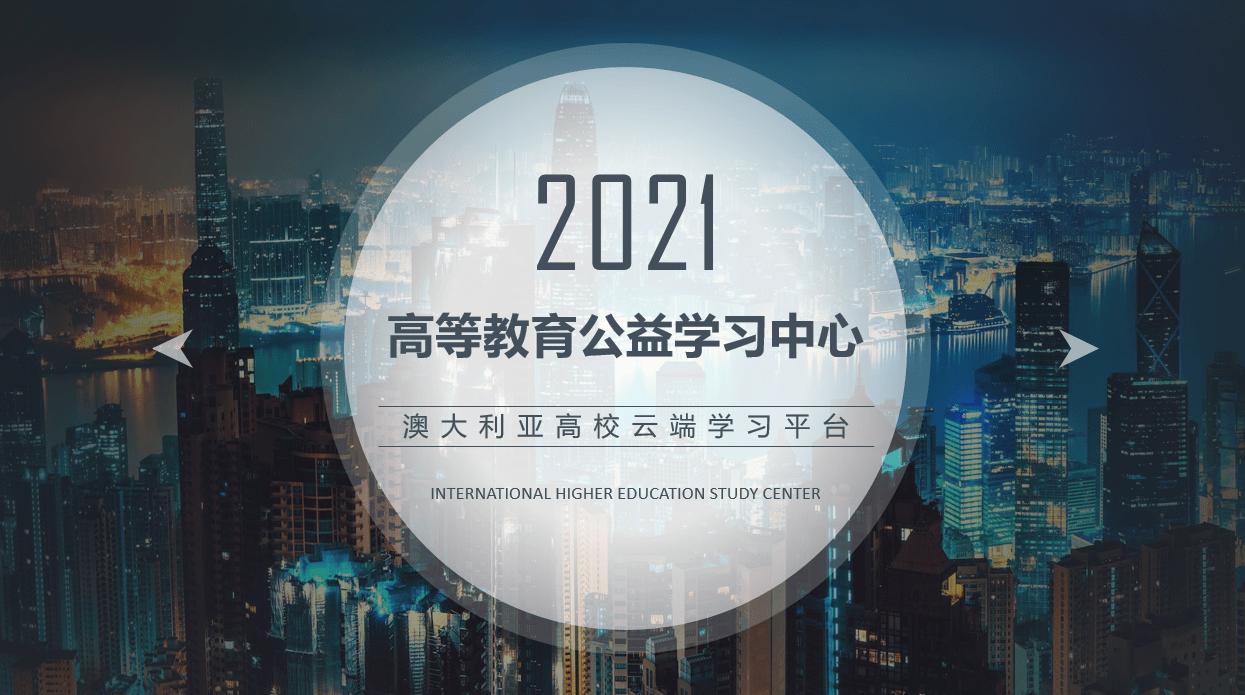 2021

高等教育公益学习中心

澳大利亚高校云端学习平台

INTERNATIONAL HIGHER EDUCATION STUDY CENTER